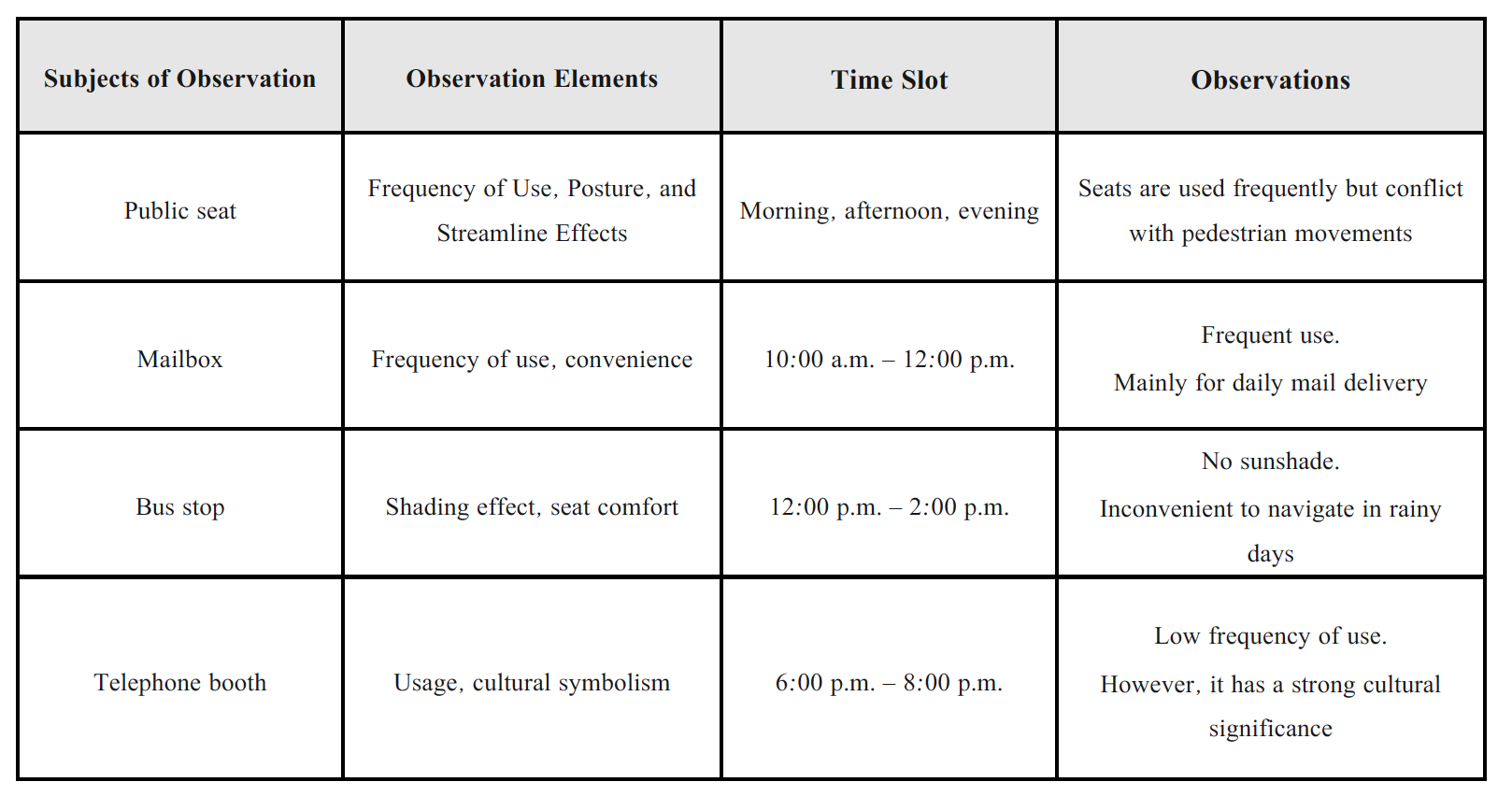 | Subjects of Observation | Observation Elements | Time Slot | Observations |
|---|---|---|---|
| Public seat | Frequency of Use, Posture, and Streamline Effects | Morning, afternoon, evening | Seats are used frequently but conflict with pedestrian movements |
| Mailbox | Frequency of use, convenience | 10:00 a.m. – 12:00 p.m. | Frequent use. Mainly for daily mail delivery |
| Bus stop | Shading effect, seat comfort | 12:00 p.m. – 2:00 p.m. | No sunshade. Inconvenient to navigate in rainy days |
| Telephone booth | Usage, cultural symbolism | 6:00 p.m. – 8:00 p.m. | Low frequency of use. However, it has a strong cultural significance |